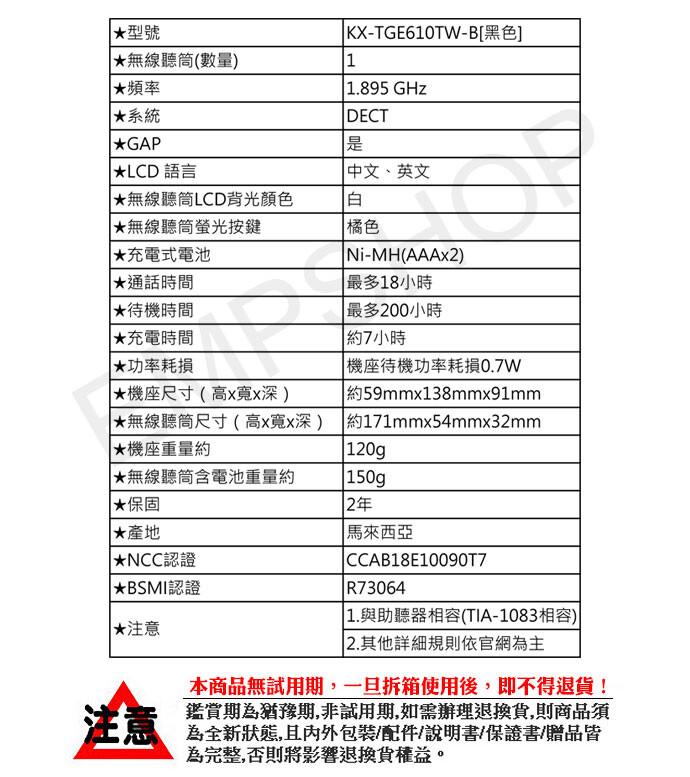 | ★型號 | KX-TGE610TW-B[黑色] |
|---|---|
| ★無線聽筒(數量) | 1 |
| ★頻率 | 1.895 GHz |
| ★系統 | DECT |
| ★GAP | 是 |
| ★LCD 語言 | 中文、英文 |
| ★無線聽筒LCD背光顏色 | 白 |
| ★無線聽筒螢光按鍵 | 橘色 |
| ★充電式電池 | Ni-MH(AAAx2) |
| ★通話時間 | 最多18小時 |
| ★待機時間 | 最多200小時 |
| ★充電時間 | 約7小時 |
| ★功率耗損 | 機座待機功率耗損0.7W |
| ★機座尺寸（高x寬x深） | 約59mmx138mmx91mm |
| ★無線聽筒尺寸（高x寬x深） | 約171mmx54mmx32mm |
| ★機座重量約 | 120g |
| ★無線聽筒含電池重量約 | 150g |
| ★保固 | 2年 |
| ★產地 | 馬來西亞 |
| ★NCC認證 | CCAB18E10090T7 |
| ★BSMI認證 | R73064 |
| ★注意 | 1.與助聽器相容(TIA-1083相容) |
| | 2.其他詳細規則依官網為主 |

BMPSHOP

注意

本商品無試用期，一旦拆箱使用後，即不得退貨！

鑑賞期為猶豫期,非試用期,如需辦理退換貨,則商品須為全新狀態,且內外包裝/配件/說明書/保證書/贈品皆為完整,否則將影響退換貨權益。